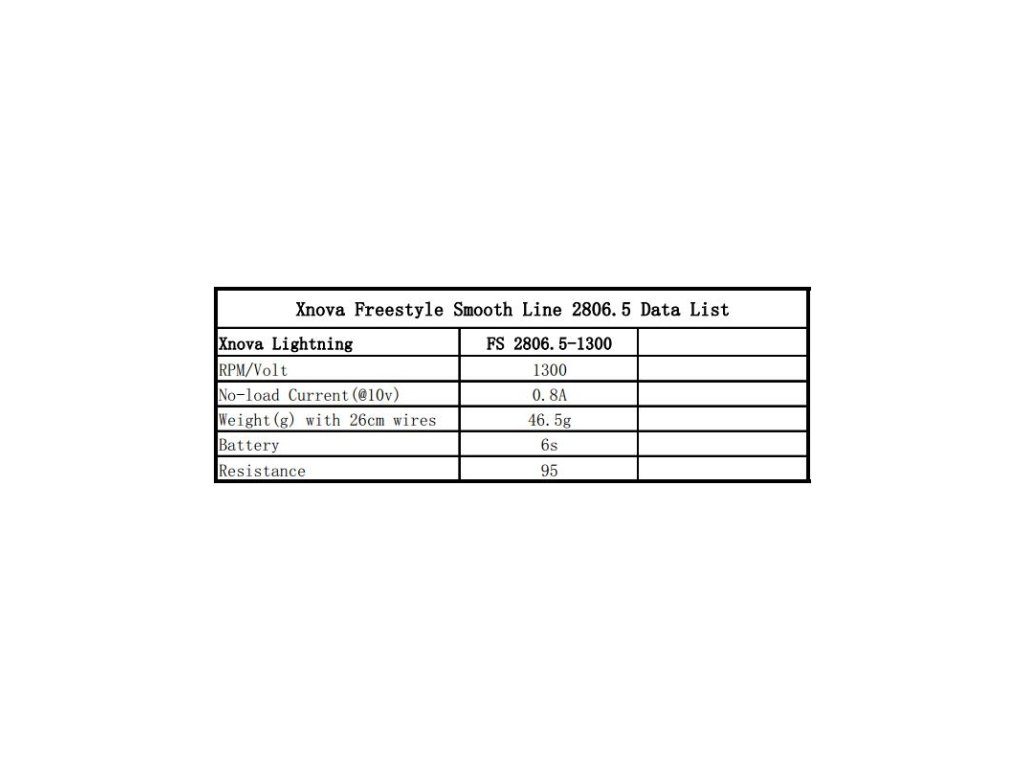 Xnova Freestyle Smooth Line 2806.5 Data List

| Xnova Lightning | FS 2806.5-1300 | |
|---|---|---|
| RPM/Volt | 1300 | |
| No-load Current(@10v) | 0.8A | |
| Weight(g) with 26cm wires | 46.5g | |
| Battery | 6s | |
| Resistance | 95 | |